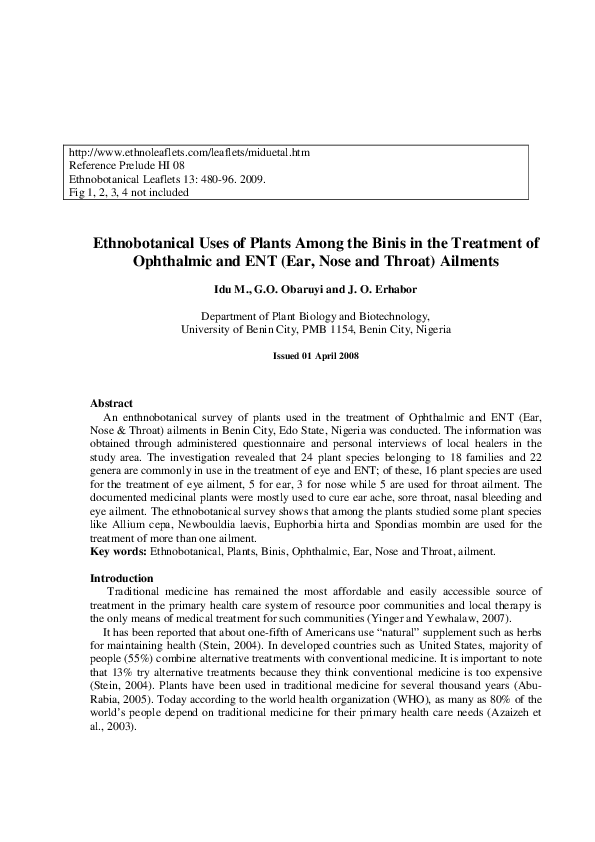 http://www.ethnoleaflets.com/leaflets/miduetal.htm
Reference Prelude HI 08
Ethnobotanical Leaflets 13: 480-96. 2009.
Fig 1, 2, 3, 4 not included

Ethnobotanical Uses of Plants Among the Binis in the Treatment of Ophthalmic and ENT (Ear, Nose and Throat) Ailments

Idu M., G.O. Obaruyi and J. O. Erhabor

Department of Plant Biology and Biotechnology,
University of Benin City, PMB 1154, Benin City, Nigeria

Issued 01 April 2008

Abstract
An enthnobotanical survey of plants used in the treatment of Ophthalmic and ENT (Ear, Nose & Throat) ailments in Benin City, Edo State, Nigeria was conducted. The information was obtained through administered questionnaire and personal interviews of local healers in the study area. The investigation revealed that 24 plant species belonging to 18 families and 22 genera are commonly in use in the treatment of eye and ENT; of these, 16 plant species are used for the treatment of eye ailment, 5 for ear, 3 for nose while 5 are used for throat ailment. The documented medicinal plants were mostly used to cure ear ache, sore throat, nasal bleeding and eye ailment. The ethnobotanical survey shows that among the plants studied some plant species like Allium cepa, Newbouldia laevis, Euphorbia hirta and Spondias mombin are used for the treatment of more than one ailment.
Key words: Ethnobotanical, Plants, Binis, Ophthalmic, Ear, Nose and Throat, ailment.

Introduction
Traditional medicine has remained the most affordable and easily accessible source of treatment in the primary health care system of resource poor communities and local therapy is the only means of medical treatment for such communities (Yinger and Yewhalaw, 2007).

It has been reported that about one-fifth of Americans use “natural” supplement such as herbs for maintaining health (Stein, 2004). In developed countries such as United States, majority of people (55%) combine alternative treatments with conventional medicine. It is important to note that 13% try alternative treatments because they think conventional medicine is too expensive (Stein, 2004). Plants have been used in traditional medicine for several thousand years (Abu-Rabia, 2005). Today according to the world health organization (WHO), as many as 80% of the world’s people depend on traditional medicine for their primary health care needs (Azaizeh et al., 2003).